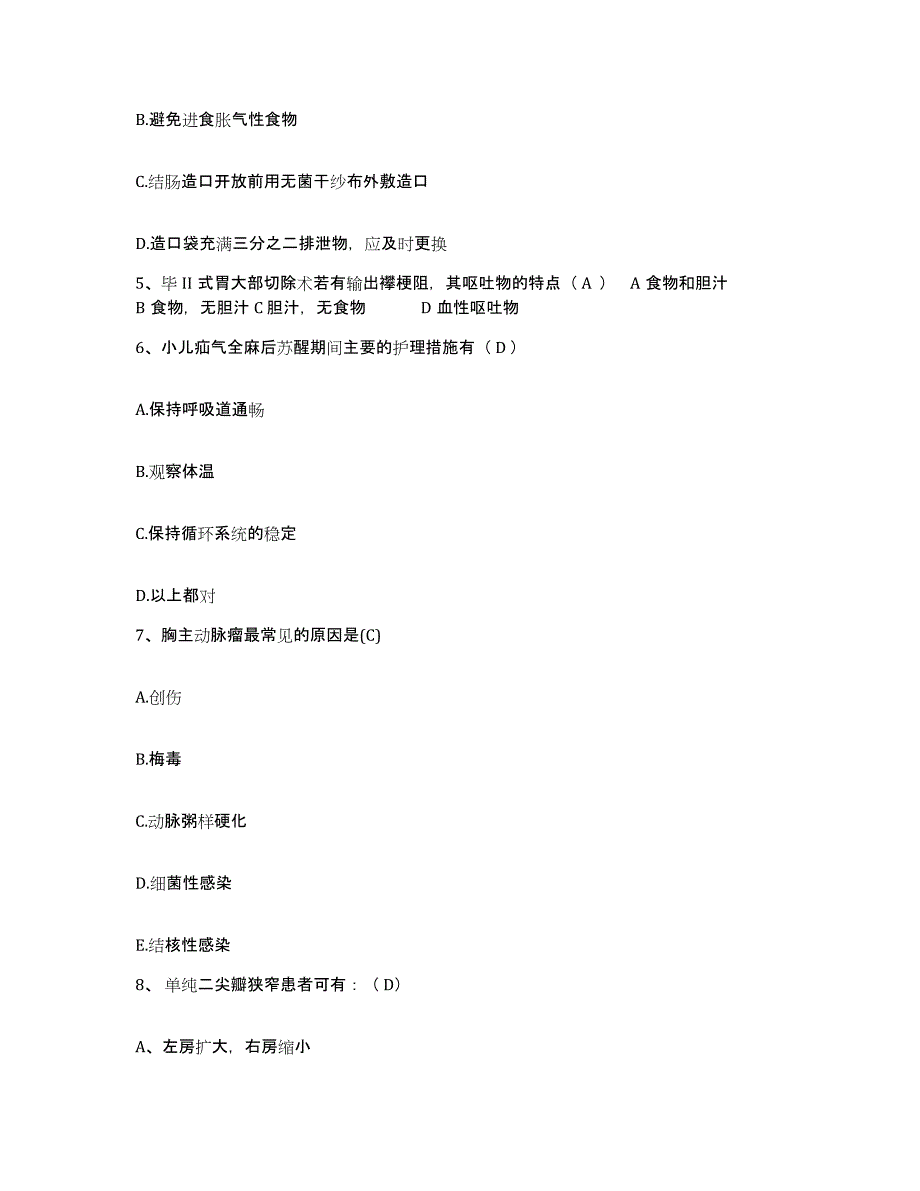 B.避免进食胀气性食物

C.结肠造口开放前用无菌干纱布外敷造口

D.造口袋充满三分之二排泄物，应及时更换

5、毕 II 式胃大部切除术若有输出襻梗阻，其呕吐物的特点（ A ） A 食物和胆汁 B 食物，无胆汁 C 胆汁，无食物 D 血性呕吐物

6、小儿疝气全麻后苏醒期间主要的护理措施有（ D ）

A.保持呼吸道通畅

B.观察体温

C.保持循环系统的稳定

D.以上都对

7、胸主动脉瘤最常见的原因是(C)

A.创伤

B.梅毒

C.动脉粥样硬化

D.细菌性感染

E.结核性感染

8、 单纯二尖瓣狭窄患者可有：（ D）

A、左房扩大，右房缩小